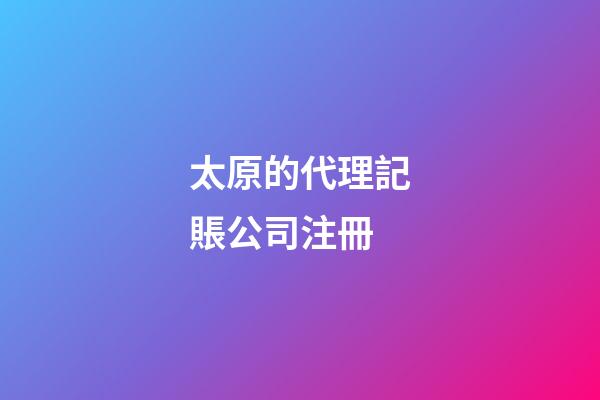 太原的代理記賬公司注冊